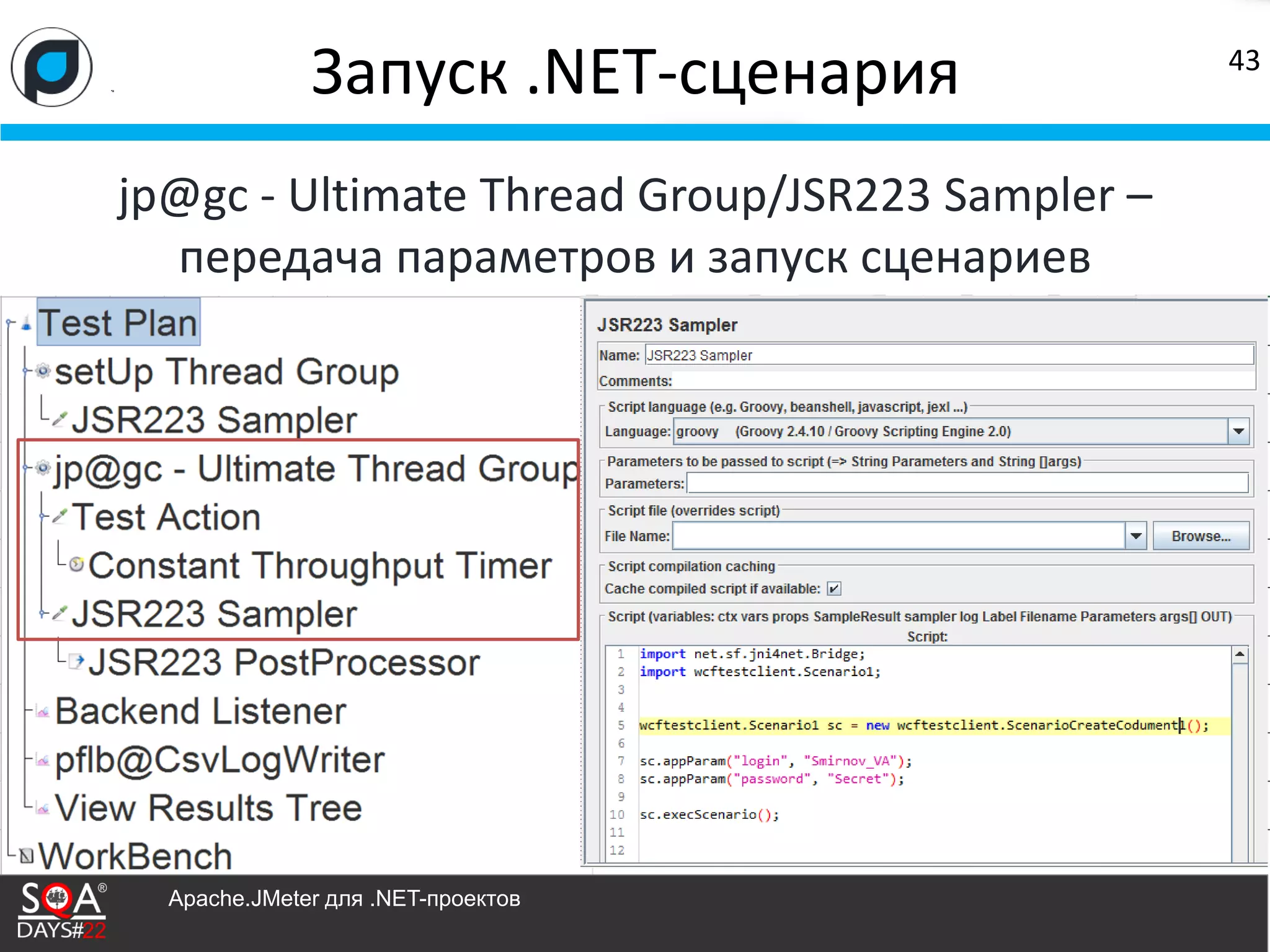 Запуск .NET-сценария

43

jp@gc - Ultimate Thread Group/JSR223 Sampler – передача параметров и запуск сценариев

Test Plan
setUp Thread Group
JSR223 Sampler
jp@gc - Ultimate Thread Group
Test Action
Constant Throughput Timer
JSR223 Sampler
JSR223 PostProcessor
Backend Listener
pflb@CsvLogWriter
View Results Tree
WorkBench

JSR223 Sampler
Name: JSR223 Sampler
Comments:
Script language (e.g. Groovy, beanshell, javascript, jexl ...)
Language: groovy (Groovy 2.4.10 / Groovy Scripting Engine 2.0)
Parameters to be passed to script (=> String Parameters and String []args)
Parameters:
Script file (overrides script)
File Name:
Browse...
Script compilation caching
Cache compiled script if available:
Script (variables: ctx vars props SampleResult sampler log Label Filename Parameters args[] OUT)
Script:
1 import net.sf.jni4net.Bridge;
2 import wcftestclient.Scenario1;
3
4
5 wcftestclient.Scenario1 sc = new wcftestclient.ScenarioCreateCodument1();
6
7 sc.appParam("login", "Smirnov_VA");
8 sc.appParam("password", "Secret");
9
10 sc.execScenario();
11
12

SQA DAYS#22
Apache.JMeter для .NET-проектов